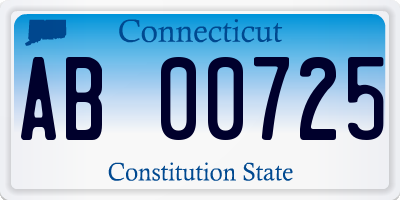 Connecticut

AB 00725

Constitution State